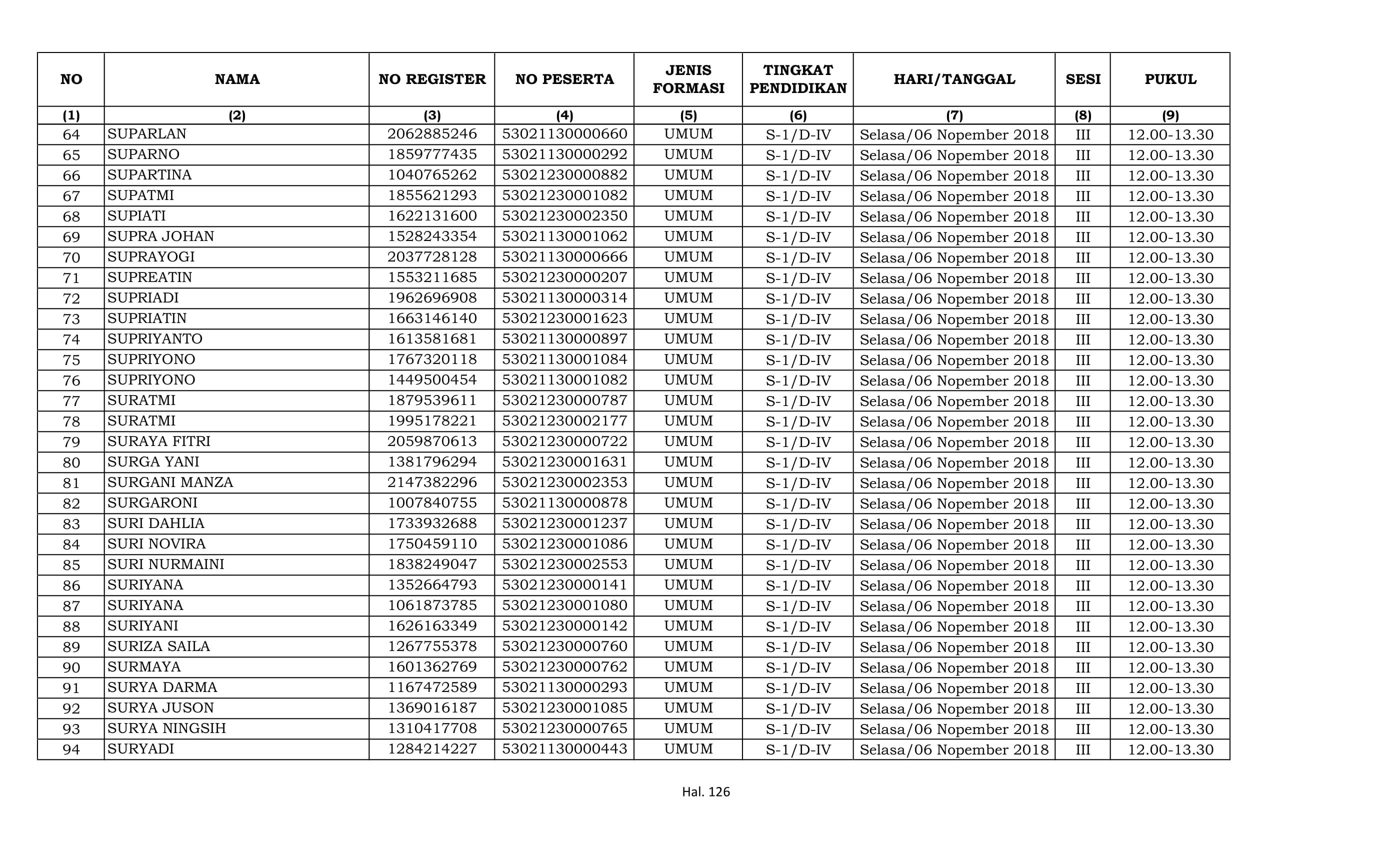 | NO | NAMA | NO REGISTER | NO PESERTA | JENIS FORMASI | TINGKAT PENDIDIKAN | HARI/TANGGAL | SESI | PUKUL |
|---|---|---|---|---|---|---|---|---|
| (1) | (2) | (3) | (4) | (5) | (6) | (7) | (8) | (9) |
| 64 | SUPARLAN | 2062885246 | 53021130000660 | UMUM | S-1/D-IV | Selasa/06 Nopember 2018 | III | 12.00-13.30 |
| 65 | SUPARNO | 1859777435 | 53021130000292 | UMUM | S-1/D-IV | Selasa/06 Nopember 2018 | III | 12.00-13.30 |
| 66 | SUPARTINA | 1040765262 | 53021230000882 | UMUM | S-1/D-IV | Selasa/06 Nopember 2018 | III | 12.00-13.30 |
| 67 | SUPATMI | 1855621293 | 53021230001082 | UMUM | S-1/D-IV | Selasa/06 Nopember 2018 | III | 12.00-13.30 |
| 68 | SUPIATI | 1622131600 | 53021230002350 | UMUM | S-1/D-IV | Selasa/06 Nopember 2018 | III | 12.00-13.30 |
| 69 | SUPRA JOHAN | 1528243354 | 53021130001062 | UMUM | S-1/D-IV | Selasa/06 Nopember 2018 | III | 12.00-13.30 |
| 70 | SUPRAYOGI | 2037728128 | 53021130000666 | UMUM | S-1/D-IV | Selasa/06 Nopember 2018 | III | 12.00-13.30 |
| 71 | SUPREATIN | 1553211685 | 53021230000207 | UMUM | S-1/D-IV | Selasa/06 Nopember 2018 | III | 12.00-13.30 |
| 72 | SUPRIADI | 1962696908 | 53021130000314 | UMUM | S-1/D-IV | Selasa/06 Nopember 2018 | III | 12.00-13.30 |
| 73 | SUPRIATIN | 1663146140 | 53021230001623 | UMUM | S-1/D-IV | Selasa/06 Nopember 2018 | III | 12.00-13.30 |
| 74 | SUPRIYANTO | 1613581681 | 53021130000897 | UMUM | S-1/D-IV | Selasa/06 Nopember 2018 | III | 12.00-13.30 |
| 75 | SUPRIYONO | 1767320118 | 53021130001084 | UMUM | S-1/D-IV | Selasa/06 Nopember 2018 | III | 12.00-13.30 |
| 76 | SUPRIYONO | 1449500454 | 53021130001082 | UMUM | S-1/D-IV | Selasa/06 Nopember 2018 | III | 12.00-13.30 |
| 77 | SURATMI | 1879539611 | 53021230000787 | UMUM | S-1/D-IV | Selasa/06 Nopember 2018 | III | 12.00-13.30 |
| 78 | SURATMI | 1995178221 | 53021230002177 | UMUM | S-1/D-IV | Selasa/06 Nopember 2018 | III | 12.00-13.30 |
| 79 | SURAYA FITRI | 2059870613 | 53021230000722 | UMUM | S-1/D-IV | Selasa/06 Nopember 2018 | III | 12.00-13.30 |
| 80 | SURGA YANI | 1381796294 | 53021230001631 | UMUM | S-1/D-IV | Selasa/06 Nopember 2018 | III | 12.00-13.30 |
| 81 | SURGANI MANZA | 2147382296 | 53021230002353 | UMUM | S-1/D-IV | Selasa/06 Nopember 2018 | III | 12.00-13.30 |
| 82 | SURGARONI | 1007840755 | 53021130000878 | UMUM | S-1/D-IV | Selasa/06 Nopember 2018 | III | 12.00-13.30 |
| 83 | SURI DAHLIA | 1733932688 | 53021230001237 | UMUM | S-1/D-IV | Selasa/06 Nopember 2018 | III | 12.00-13.30 |
| 84 | SURI NOVIRA | 1750459110 | 53021230001086 | UMUM | S-1/D-IV | Selasa/06 Nopember 2018 | III | 12.00-13.30 |
| 85 | SURI NURMAINI | 1838249047 | 53021230002553 | UMUM | S-1/D-IV | Selasa/06 Nopember 2018 | III | 12.00-13.30 |
| 86 | SURIYANA | 1352664793 | 53021230000141 | UMUM | S-1/D-IV | Selasa/06 Nopember 2018 | III | 12.00-13.30 |
| 87 | SURIYANA | 1061873785 | 53021230001080 | UMUM | S-1/D-IV | Selasa/06 Nopember 2018 | III | 12.00-13.30 |
| 88 | SURIYANI | 1626163349 | 53021230000142 | UMUM | S-1/D-IV | Selasa/06 Nopember 2018 | III | 12.00-13.30 |
| 89 | SURIZA SAILA | 1267755378 | 53021230000760 | UMUM | S-1/D-IV | Selasa/06 Nopember 2018 | III | 12.00-13.30 |
| 90 | SURMAYA | 1601362769 | 53021230000762 | UMUM | S-1/D-IV | Selasa/06 Nopember 2018 | III | 12.00-13.30 |
| 91 | SURYA DARMA | 1167472589 | 53021130000293 | UMUM | S-1/D-IV | Selasa/06 Nopember 2018 | III | 12.00-13.30 |
| 92 | SURYA JUSON | 1369016187 | 53021230001085 | UMUM | S-1/D-IV | Selasa/06 Nopember 2018 | III | 12.00-13.30 |
| 93 | SURYA NINGSIH | 1310417708 | 53021230000765 | UMUM | S-1/D-IV | Selasa/06 Nopember 2018 | III | 12.00-13.30 |
| 94 | SURYADI | 1284214227 | 53021130000443 | UMUM | S-1/D-IV | Selasa/06 Nopember 2018 | III | 12.00-13.30 |

Hal. 126